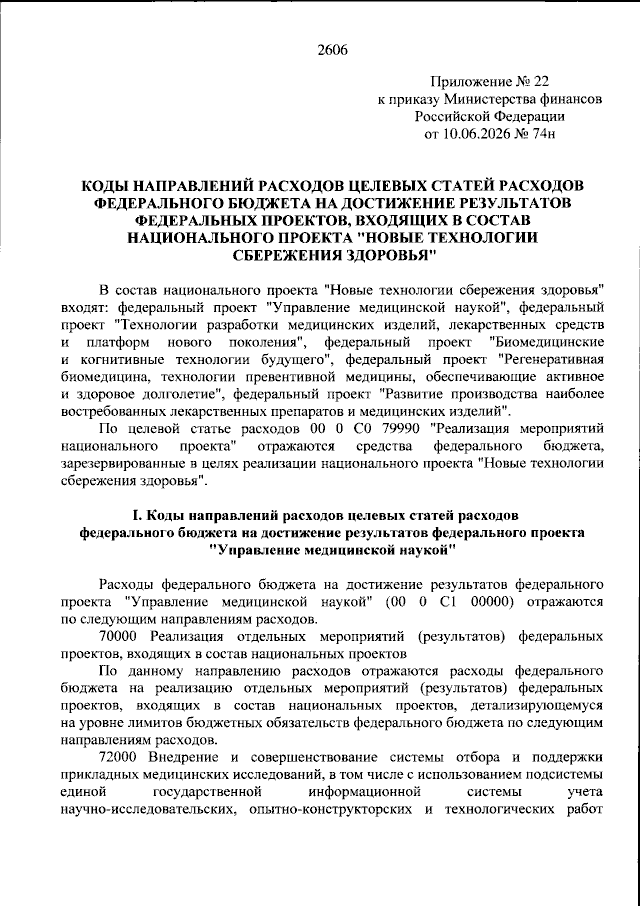 2606

Приложение № 22
к приказу Министерства финансов
Российской Федерации
от 10.06.2026 № 74н

КОДЫ НАПРАВЛЕНИЙ РАСХОДОВ ЦЕЛЕВЫХ СТАТЕЙ РАСХОДОВ ФЕДЕРАЛЬНОГО БЮДЖЕТА НА ДОСТИЖЕНИЕ РЕЗУЛЬТАТОВ ФЕДЕРАЛЬНЫХ ПРОЕКТОВ, ВХОДЯЩИХ В СОСТАВ НАЦИОНАЛЬНОГО ПРОЕКТА "НОВЫЕ ТЕХНОЛОГИИ СБЕРЕЖЕНИЯ ЗДОРОВЬЯ"

В состав национального проекта "Новые технологии сбережения здоровья" входят: федеральный проект "Управление медицинской наукой", федеральный проект "Технологии разработки медицинских изделий, лекарственных средств и платформ нового поколения", федеральный проект "Биомедицинские и когнитивные технологии будущего", федеральный проект "Регенеративная биомедицина, технологии превентивной медицины, обеспечивающие активное и здоровое долголетие", федеральный проект "Развитие производства наиболее востребованных лекарственных препаратов и медицинских изделий".

По целевой статье расходов 00 0 С0 79990 "Реализация мероприятий национального проекта" отражаются средства федерального бюджета, зарезервированные в целях реализации национального проекта "Новые технологии сбережения здоровья".

I. Коды направлений расходов целевых статей расходов федерального бюджета на достижение результатов федерального проекта "Управление медицинской наукой"

Расходы федерального бюджета на достижение результатов федерального проекта "Управление медицинской наукой" (00 0 С1 00000) отражаются по следующим направлениям расходов.

70000 Реализация отдельных мероприятий (результатов) федеральных проектов, входящих в состав национальных проектов

По данному направлению расходов отражаются расходы федерального бюджета на реализацию отдельных мероприятий (результатов) федеральных проектов, входящих в состав национальных проектов, детализирующемуся на уровне лимитов бюджетных обязательств федерального бюджета по следующим направлениям расходов.

72000 Внедрение и совершенствование системы отбора и поддержки прикладных медицинских исследований, в том числе с использованием подсистемы единой государственной информационной системы учета научно-исследовательских, опытно-конструкторских и технологических работ